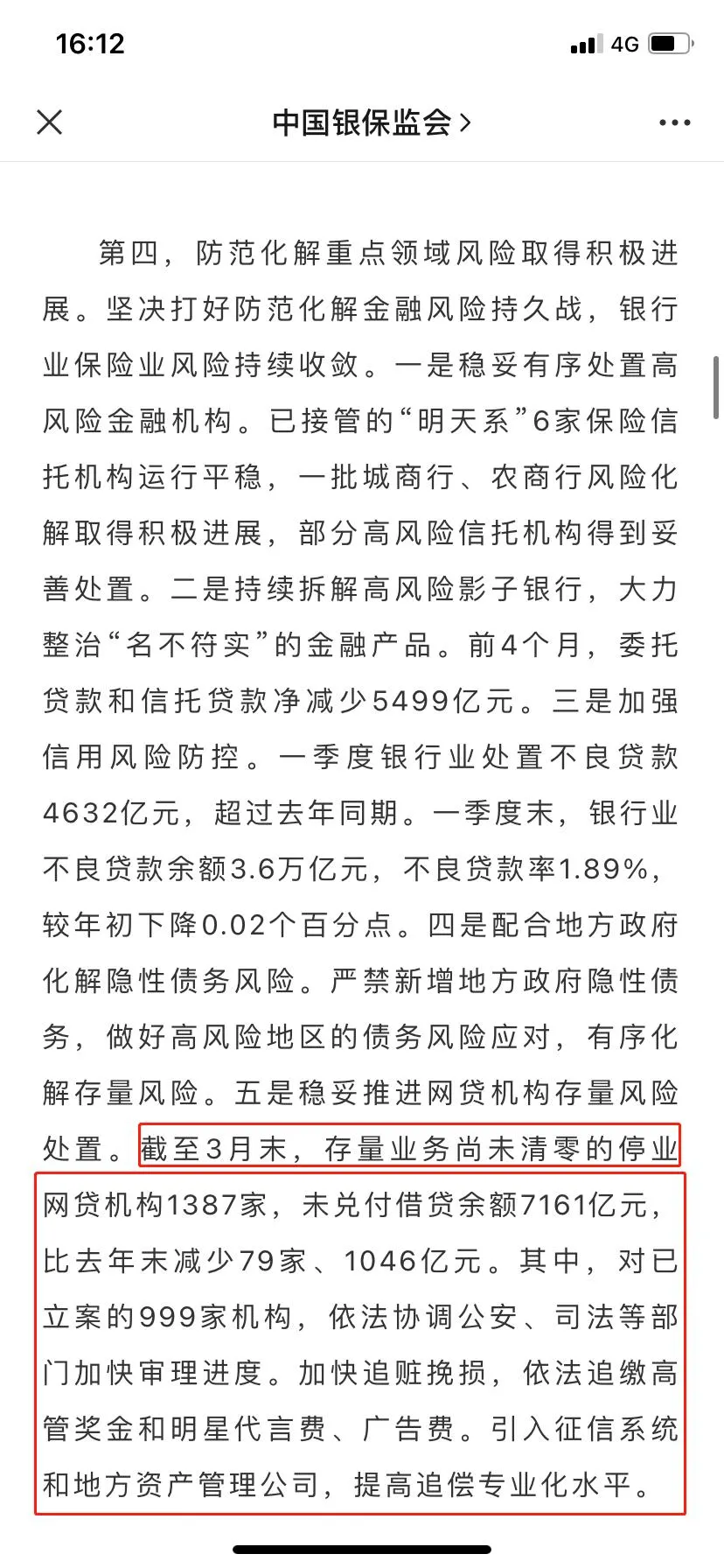 16:12

4G

中国银保监会 >

第四，防范化解重点领域风险取得积极进展。坚决打好防范化解金融风险持久战，银行业保险业风险持续收敛。一是稳妥有序处置高风险金融机构。已接管的“明天系”6家保险信托机构运行平稳，一批城商行、农商行风险化解取得积极进展，部分高风险信托机构得到妥善处置。二是持续拆解高风险影子银行，大力整治“名不符实”的金融产品。前4个月，委托贷款和信托贷款净减少5499亿元。三是加强信用风险防控。一季度银行业处置不良贷款4632亿元，超过去年同期。一季度末，银行业不良贷款余额3.6万亿元，不良贷款率1.89%，较年初下降0.02个百分点。四是配合地方政府化解隐性债务风险。严禁新增地方政府隐性债务，做好高风险地区的债务风险应对，有序化解存量风险。五是稳妥推进网贷机构存量风险处置。截至3月末，存量业务尚未清零的停业网贷机构1387家，未兑付借贷余额7161亿元，比去年末减少79家、1046亿元。其中，对已立案的999家机构，依法协调公安、司法等部门加快审理进度。加快追赃挽损，依法追缴高管奖金和明星代言费、广告费。引入征信系统和地方资产管理公司，提高追偿专业化水平。